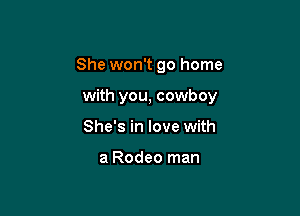 She won't go home
with you, cowboy
She's in love with
a Rodeo man